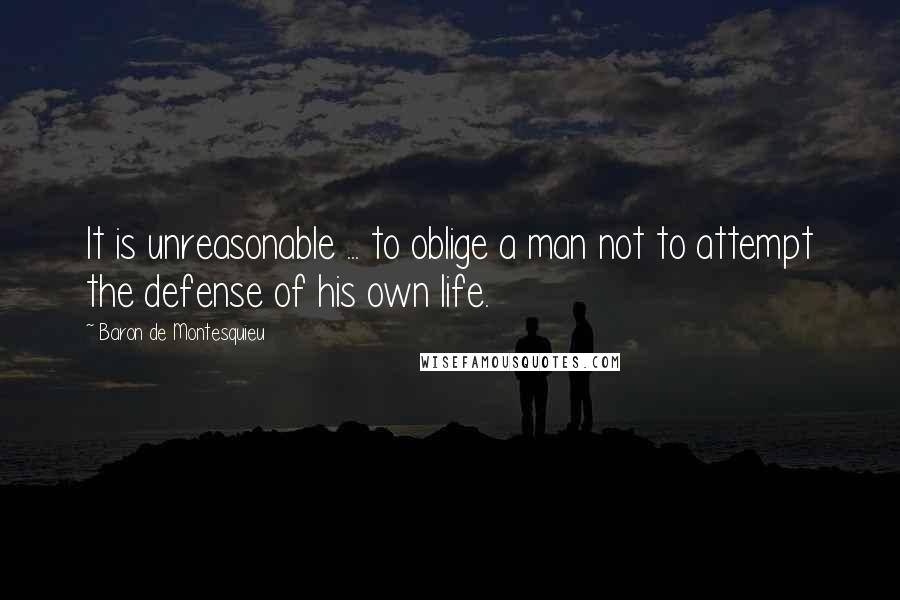 It is unreasonable ... to oblige a man not to attempt the defense of his own life.

~Baron de Montesquieu

WISEFAMOUSQUOTES.COM